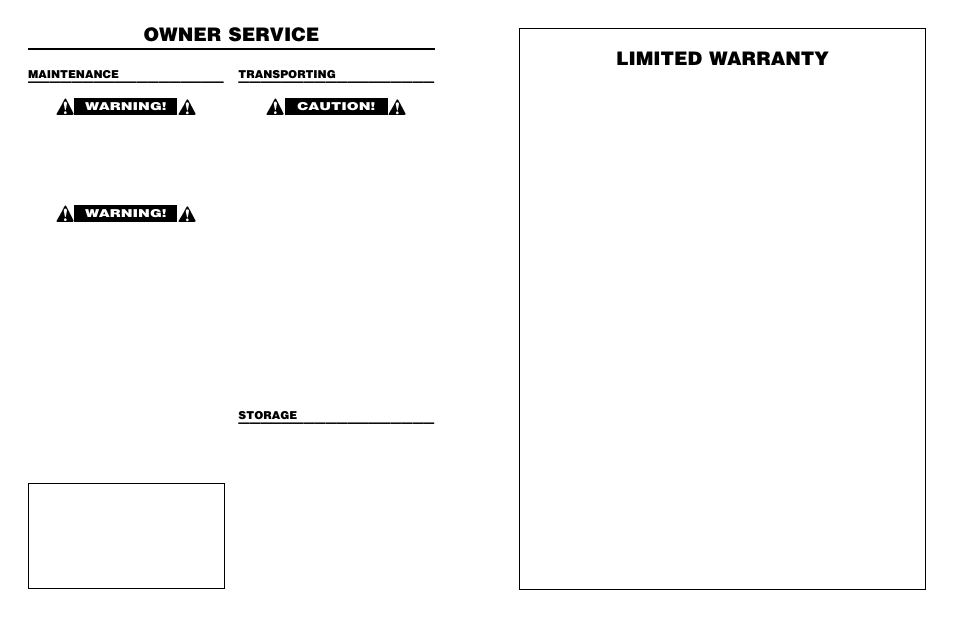 OWNER SERVICE

MAINTENANCE

WARNING!

WARNING!

TRANSPORTING

CAUTION!

STORAGE

LIMITED WARRANTY